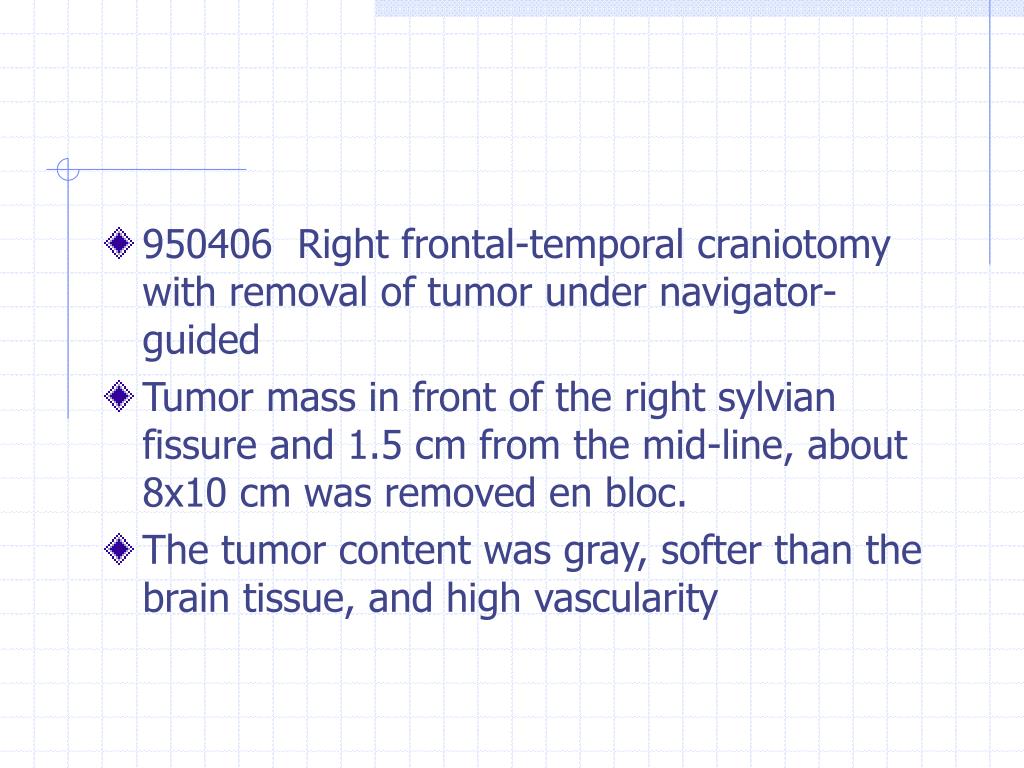 950406 Right frontal-temporal craniotomy with removal of tumor under navigator-guided

Tumor mass in front of the right sylvian fissure and 1.5 cm from the mid-line, about 8x10 cm was removed en bloc.

The tumor content was gray, softer than the brain tissue, and high vascularity